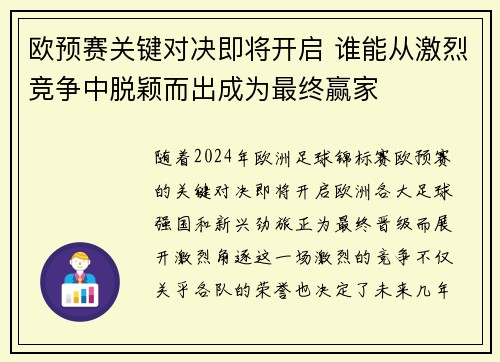 欧预赛关键对决即将开启 谁能从激烈竞争中脱颖而出成为最终赢家

随着2024年欧洲足球锦标赛欧预赛的关键对决即将开启欧洲各大足球强国和新兴劲旅正为最终晋级而展开激烈角逐这一场激烈的竞争不仅关乎各队的荣誉也决定了未来几年